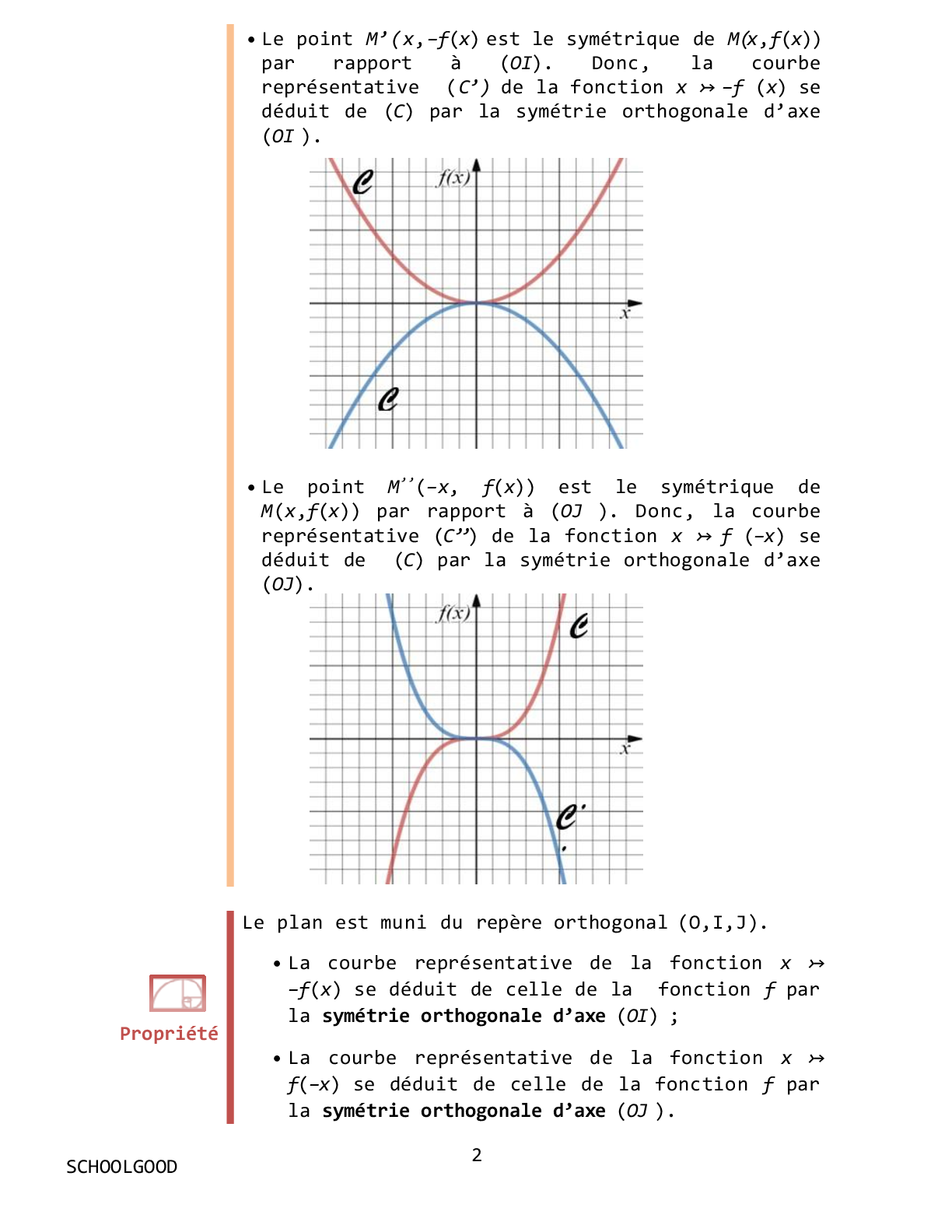 • Le point $M'(x,-f(x)$ est le symétrique de $M(x,f(x))$ par rapport à $(OI)$. Donc, la courbe représentative $(C')$ de la fonction $x \mapsto -f(x)$ se déduit de $(C)$ par la symétrie orthogonale d'axe $(OI)$.

$\mathcal{C}$

$f(x)$

$x$

$\mathcal{C}$

• Le point $M''(-x, f(x))$ est le symétrique de $M(x,f(x))$ par rapport à $(OJ)$. Donc, la courbe représentative $(C'')$ de la fonction $x \mapsto f(-x)$ se déduit de $(C)$ par la symétrie orthogonale d'axe $(OJ)$.

$f(x)$

$\mathcal{C}$

$x$

$\mathcal{C}'$

Propriété

Le plan est muni du repère orthogonal (O,I,J).

• La courbe représentative de la fonction $x \mapsto -f(x)$ se déduit de celle de la fonction $f$ par la **symétrie orthogonale d'axe** $(OI)$ ;

• La courbe représentative de la fonction $x \mapsto f(-x)$ se déduit de celle de la fonction $f$ par la **symétrie orthogonale d'axe** $(OJ)$.

SCHOOLGOOD

2